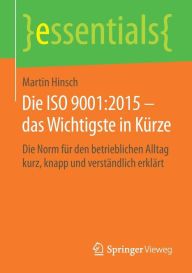 }essentials{

Martin Hinsch

Die ISO 9001:2015 – das Wichtigste in Kürze

Die Norm für den betrieblichen Alltag kurz, knapp und verständlich erklärt

Springer Vieweg